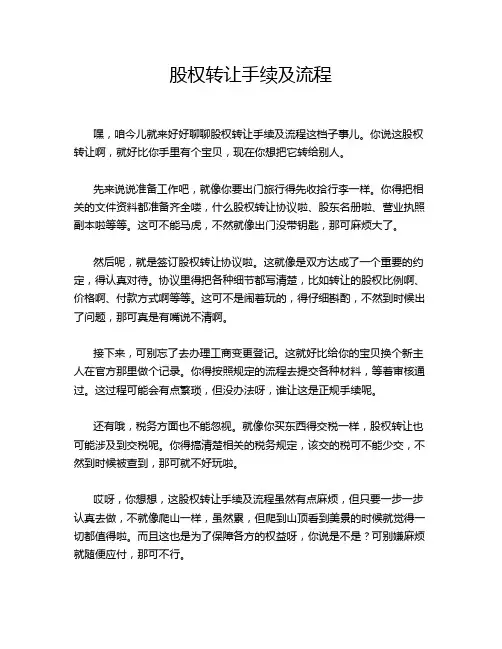 股权转让手续及流程

嘿，咱今儿就来好好聊聊股权转让手续及流程这档子事儿。你说这股权转让啊，就好比你手里有个宝贝，现在你想把它转给别人。

先来说说准备工作吧，就像你要出门旅行得先收拾行李一样。你得把相关的文件资料都准备齐全喽，什么股权转让协议啦、股东名册啦、营业执照副本啦等等。这可不能马虎，不然就像出门没带钥匙，那可麻烦大了。

然后呢，就是签订股权转让协议啦。这就像是双方达成了一个重要的约定，得认真对待。协议里得把各种细节都写清楚，比如转让的股权比例啊、价格啊、付款方式啊等等。这可不是闹着玩的，得仔细斟酌，不然到时候出了问题，那可真是有嘴说不清啊。

接下来，可别忘了去办理工商变更登记。这就好比给你的宝贝换个新主人在官方那里做个记录。你得按照规定的流程去提交各种材料，等着审核通过。这过程可能会有点繁琐，但没办法呀，谁让这是正规手续呢。

还有哦，税务方面也不能忽视。就像你买东西得交税一样，股权转让也可能涉及到交税呢。你得搞清楚相关的税务规定，该交的税可不能少交，不然到时候被查到，那可就不好玩啦。

哎呀，你想想，这股权转让手续及流程虽然有点麻烦，但只要一步一步认真去做，不就像爬山一样，虽然累，但爬到山顶看到美景的时候就觉得一切都值得啦。而且这也是为了保障各方的权益呀，你说是不是？可别嫌麻烦就随便应付，那可不行。